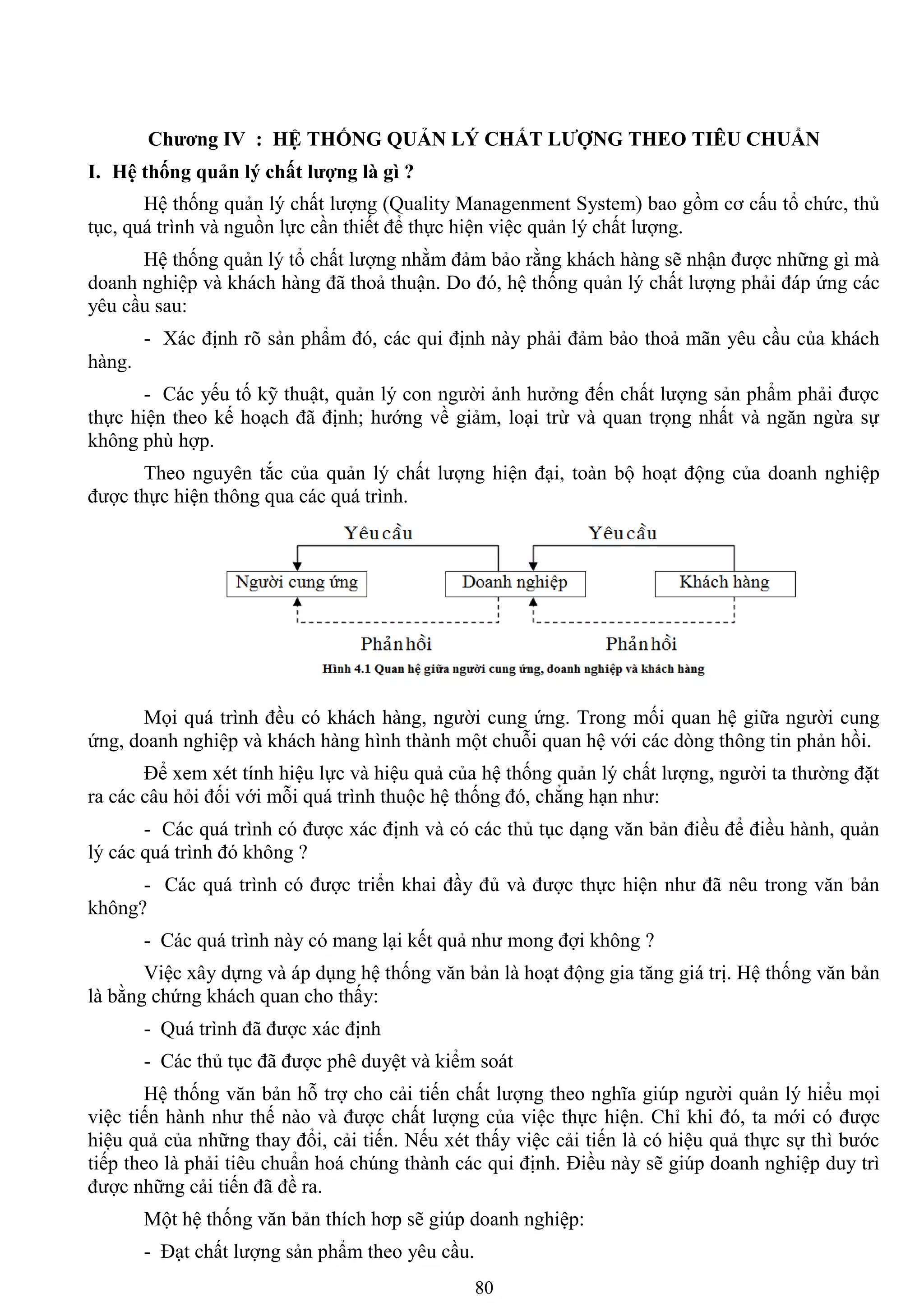 Chương IV : HỆ THỐNG QUẢN LÝ CHẤT LƯỢNG THEO TIÊU CHUẨN

I. Hệ thống quản lý chất lượng là gì ?

Hệ thống quản lý chất lượng (Quality Managenment System) bao gồm cơ cấu tổ chức, thủ tục, quá trình và nguồn lực cần thiết để thực hiện việc quản lý chất lượng.

Hệ thống quản lý tổ chất lượng nhằm đảm bảo rằng khách hàng sẽ nhận được những gì mà doanh nghiệp và khách hàng đã thoả thuận. Do đó, hệ thống quản lý chất lượng phải đáp ứng các yêu cầu sau:

- Xác định rõ sản phẩm đó, các qui định này phải đảm bảo thoả mãn yêu cầu của khách hàng.

- Các yếu tố kỹ thuật, quản lý con người ảnh hưởng đến chất lượng sản phẩm phải được thực hiện theo kế hoạch đã định; hướng về giảm, loại trừ và quan trọng nhất và ngăn ngừa sự không phù hợp.

Theo nguyên tắc của quản lý chất lượng hiện đại, toàn bộ hoạt động của doanh nghiệp được thực hiện thông qua các quá trình.

Yêu cầu
Yêu cầu
Người cung ứng
Doanh nghiệp
Khách hàng
Phản hồi
Phản hồi

Hình 4.1 Quan hệ giữa người cung ứng, doanh nghiệp và khách hàng

Mọi quá trình đều có khách hàng, người cung ứng. Trong mối quan hệ giữa người cung ứng, doanh nghiệp và khách hàng hình thành một chuỗi quan hệ với các dòng thông tin phản hồi.

Để xem xét tính hiệu lực và hiệu quả của hệ thống quản lý chất lượng, người ta thường đặt ra các câu hỏi đối với mỗi quá trình thuộc hệ thống đó, chẳng hạn như:

- Các quá trình có được xác định và có các thủ tục dạng văn bản điều để điều hành, quản lý các quá trình đó không ?

- Các quá trình có được triển khai đầy đủ và được thực hiện như đã nêu trong văn bản không?

- Các quá trình này có mang lại kết quả như mong đợi không ?

Việc xây dựng và áp dụng hệ thống văn bản là hoạt động gia tăng giá trị. Hệ thống văn bản là bằng chứng khách quan cho thấy:

- Quá trình đã được xác định

- Các thủ tục đã được phê duyệt và kiểm soát

Hệ thống văn bản hỗ trợ cho cải tiến chất lượng theo nghĩa giúp người quản lý hiểu mọi việc tiến hành như thế nào và được chất lượng của việc thực hiện. Chỉ khi đó, ta mới có được hiệu quả của những thay đổi, cải tiến. Nếu xét thấy việc cải tiến là có hiệu quả thực sự thì bước tiếp theo là phải tiêu chuẩn hoá chúng thành các qui định. Điều này sẽ giúp doanh nghiệp duy trì được những cải tiến đã đề ra.

Một hệ thống văn bản thích hợp sẽ giúp doanh nghiệp:

- Đạt chất lượng sản phẩm theo yêu cầu.

80